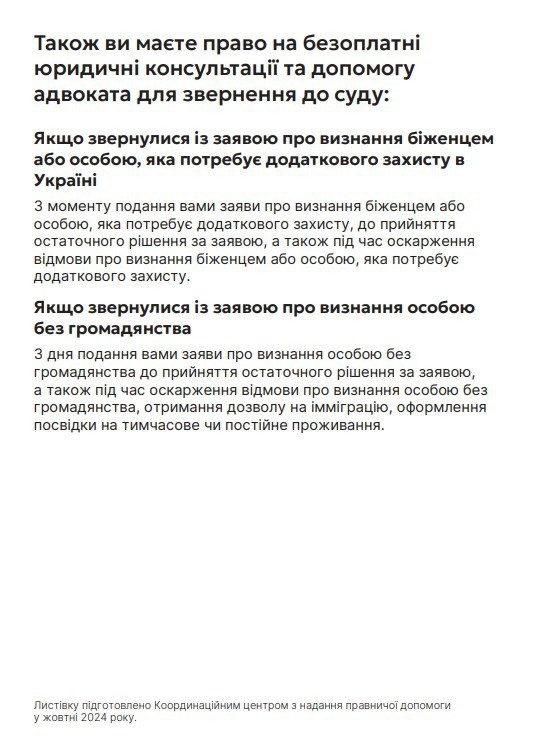 Також ви маєте право на безоплатні юридичні консультації та допомогу адвоката для звернення до суду:

Якщо звернулися із заявою про визнання біженцем або особою, яка потребує додаткового захисту в Україні

З моменту подання вами заяви про визнання біженцем або особою, яка потребує додаткового захисту, до прийняття остаточного рішення за заявою, а також під час оскарження відмови про визнання біженцем або особою, яка потребує додаткового захисту.

Якщо звернулися із заявою про визнання особою без громадянства

З дня подання вами заяви про визнання особою без громадянства до прийняття остаточного рішення за заявою, а також під час оскарження відмови про визнання особою без громадянства, отримання дозволу на імміграцію, оформлення посвідки на тимчасове чи постійне проживання.

Листівку підготовлено Координаційним центром з надання правничої допомоги у жовтні 2024 року.